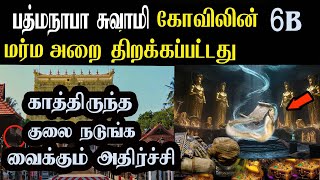 பத்மநாபா சுவாமி கோவிலின் 6B
மர்ம அறை திறக்கப்பட்டது

காத்திருந்த
குலை நடுங்க
வைக்கும் அதிர்ச்சி